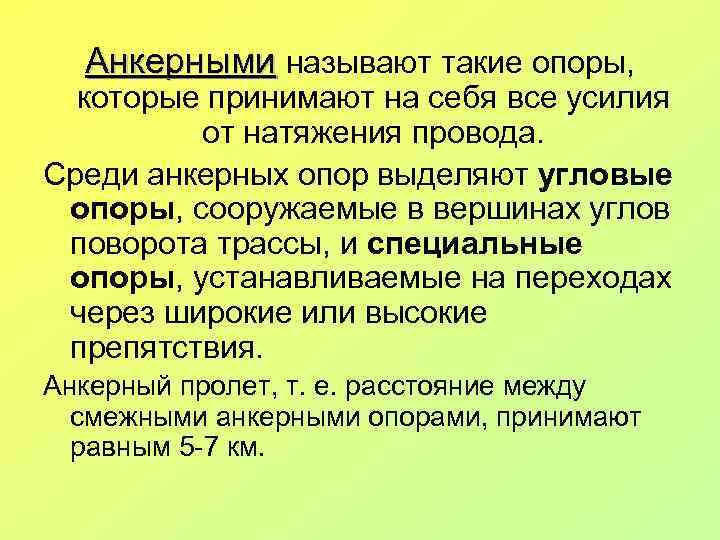 Анкерными называют такие опоры, которые принимают на себя все усилия от натяжения провода.

Среди анкерных опор выделяют угловые опоры, сооружаемые в вершинах углов поворота трассы, и специальные опоры, устанавливаемые на переходах через широкие или высокие препятствия.

Анкерный пролет, т. е. расстояние между смежными анкерными опорами, принимают равным 5-7 км.